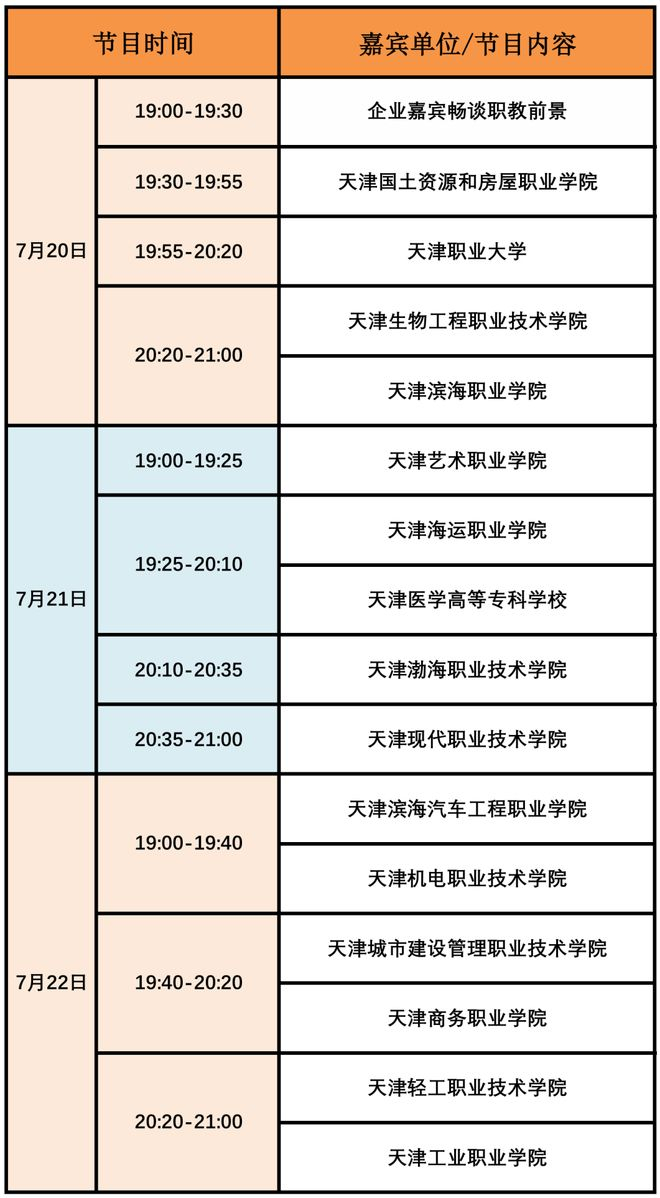 | 节目时间 |  | 嘉宾单位/节目内容 |
|---|---|---|
| 7月20日 | 19:00-19:30 | 企业嘉宾畅谈职教前景 |
|  | 19:30-19:55 | 天津国土资源和房屋职业学院 |
|  | 19:55-20:20 | 天津职业大学 |
|  | 20:20-21:00 | 天津生物工程职业技术学院 |
|  |  | 天津滨海职业学院 |
| 7月21日 | 19:00-19:25 | 天津艺术职业学院 |
|  | 19:25-20:10 | 天津海运职业学院 |
|  |  | 天津医学高等专科学校 |
|  | 20:10-20:35 | 天津渤海职业技术学院 |
|  | 20:35-21:00 | 天津现代职业技术学院 |
| 7月22日 | 19:00-19:40 | 天津滨海汽车工程职业学院 |
|  |  | 天津机电职业技术学院 |
|  | 19:40-20:20 | 天津城市建设管理职业技术学院 |
|  |  | 天津商务职业学院 |
|  | 20:20-21:00 | 天津轻工职业技术学院 |
|  |  | 天津工业职业学院 |